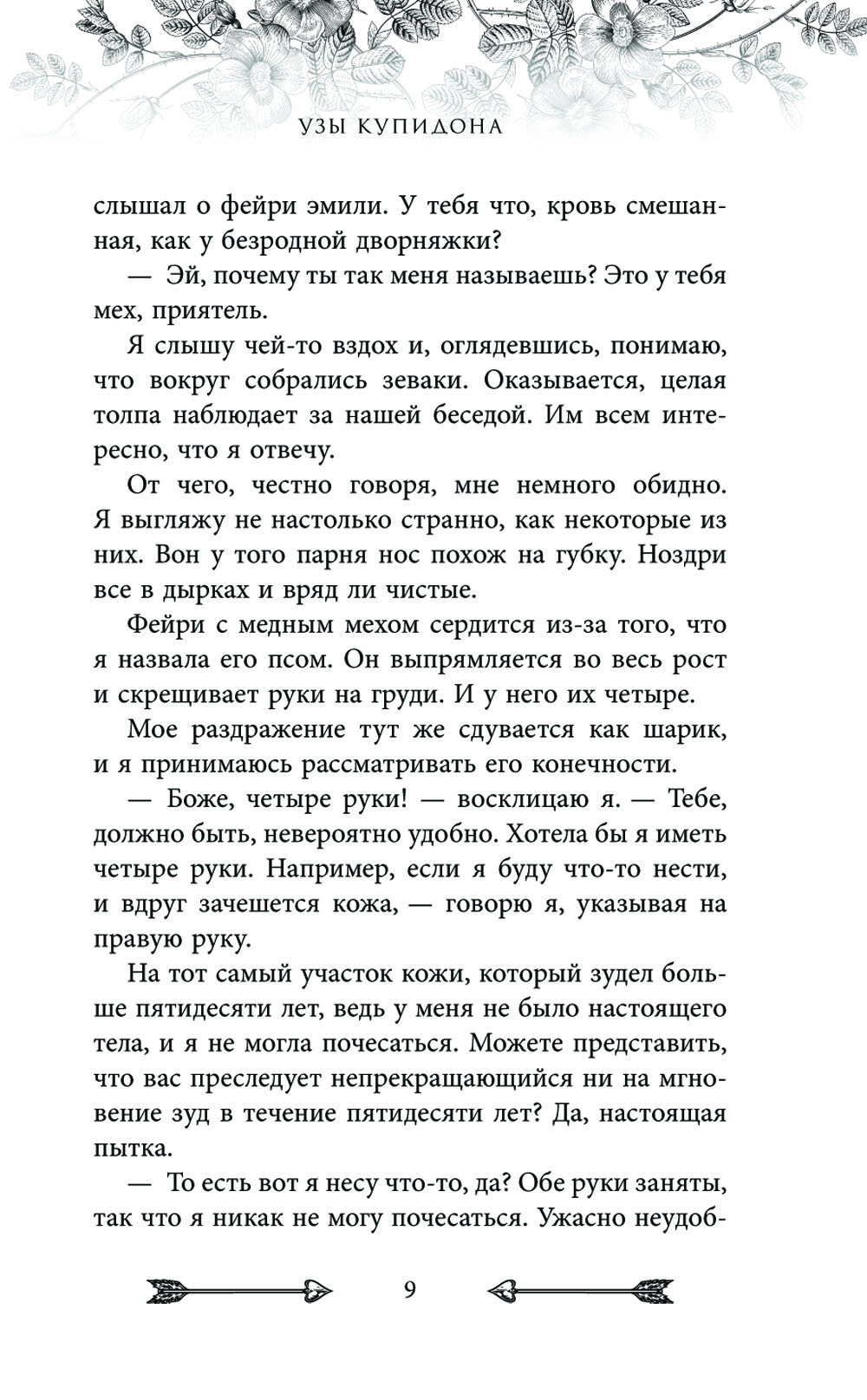 УЗЫ КУПИДОНА

слышал о фейри эмили. У тебя что, кровь смешанная, как у безродной дворняжки?

— Эй, почему ты так меня называешь? Это у тебя мех, приятель.

Я слышу чей-то вздох и, оглядевшись, понимаю, что вокруг собрались зеваки. Оказывается, целая толпа наблюдает за нашей беседой. Им всем интересно, что я отвечу.

От чего, честно говоря, мне немного обидно. Я выгляжу не настолько странно, как некоторые из них. Вон у того парня нос похож на губку. Ноздри все в дырках и вряд ли чистые.

Фейри с медным мехом сердится из-за того, что я назвала его псом. Он выпрямляется во весь рост и скрещивает руки на груди. И у него их четыре.

Мое раздражение тут же сдувается как шарик, и я принимаюсь рассматривать его конечности.

— Боже, четыре руки! — восклицаю я. — Тебе, должно быть, невероятно удобно. Хотела бы я иметь четыре руки. Например, если я буду что-то нести, и вдруг зачешется кожа, — говорю я, указывая на правую руку.

На тот самый участок кожи, который зудел больше пятидесяти лет, ведь у меня не было настоящего тела, и я не могла почесаться. Можете представить, что вас преследует непрекращающийся ни на мгновение зуд в течение пятидесяти лет? Да, настоящая пытка.

— То есть вот я несу что-то, да? Обе руки заняты, так что я никак не могу почесаться. Ужасно неудоб-

9